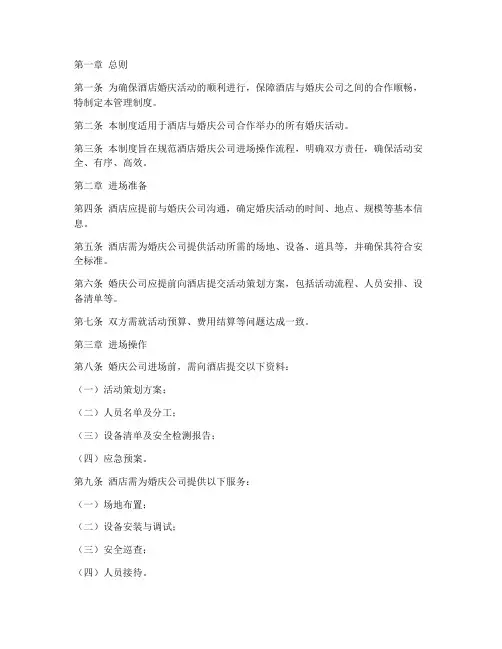 第一章 总则

第一条 为确保酒店婚庆活动的顺利进行，保障酒店与婚庆公司之间的合作顺畅，特制定本管理制度。

第二条 本制度适用于酒店与婚庆公司合作举办的所有婚庆活动。

第三条 本制度旨在规范酒店婚庆公司进场操作流程，明确双方责任，确保活动安全、有序、高效。

第二章 进场准备

第四条 酒店应提前与婚庆公司沟通，确定婚庆活动的时间、地点、规模等基本信息。

第五条 酒店需为婚庆公司提供活动所需的场地、设备、道具等，并确保其符合安全标准。

第六条 婚庆公司应提前向酒店提交活动策划方案，包括活动流程、人员安排、设备清单等。

第七条 双方需就活动预算、费用结算等问题达成一致。

第三章 进场操作

第八条 婚庆公司进场前，需向酒店提交以下资料：

（一）活动策划方案；

（二）人员名单及分工；

（三）设备清单及安全检测报告；

（四）应急预案。

第九条 酒店需为婚庆公司提供以下服务：

（一）场地布置；

（二）设备安装与调试；

（三）安全巡查；

（四）人员接待。